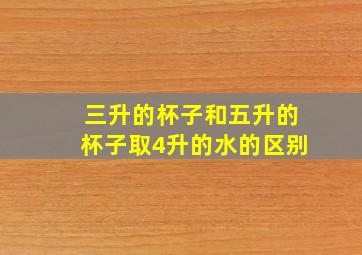 三升的杯子和五升的杯子取4升的水的区别